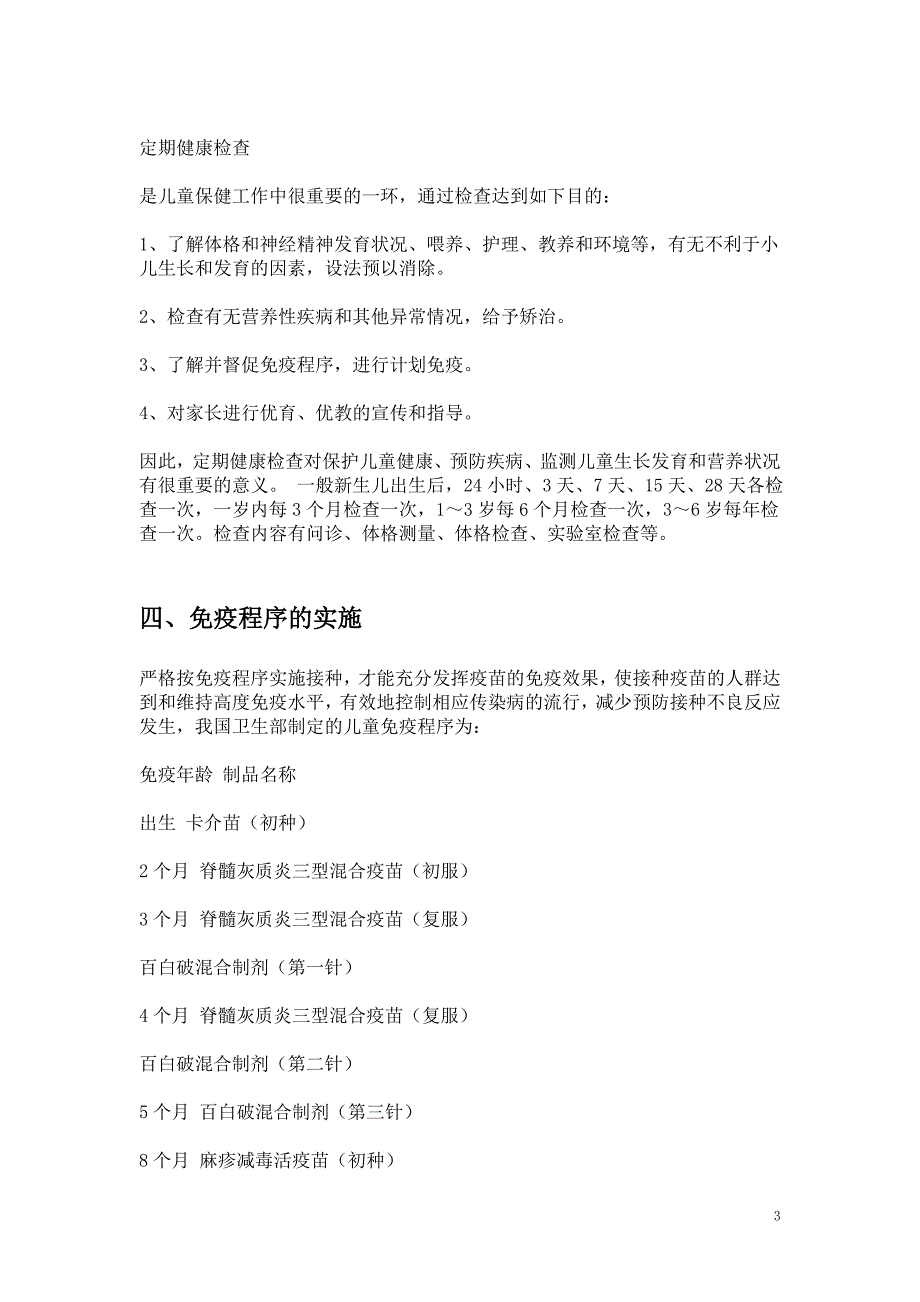 定期健康检查

是儿童保健工作中很重要的一环，通过检查达到如下目的：

1、了解体格和神经精神发育状况、喂养、护理、教养和环境等，有无不利于小儿生长和发育的因素，设法预以消除。

2、检查有无营养性疾病和其他异常情况，给予矫治。

3、了解并督促免疫程序，进行计划免疫。

4、对家长进行优育、优教的宣传和指导。

因此，定期健康检查对保护儿童健康、预防疾病、监测儿童生长发育和营养状况有很重要的意义。 一般新生儿出生后，24 小时、3 天、7 天、15 天、28 天各检查一次，一岁内每 3 个月检查一次，1～3 岁每 6 个月检查一次，3～6 岁每年检查一次。检查内容有问诊、体格测量、体格检查、实验室检查等。

四、免疫程序的实施

严格按免疫程序实施接种，才能充分发挥疫苗的免疫效果，使接种疫苗的人群达到和维持高度免疫水平，有效地控制相应传染病的流行，减少预防接种不良反应发生，我国卫生部制定的儿童免疫程序为：

免疫年龄 制品名称

出生 卡介苗（初种）

2 个月 脊髓灰质炎三型混合疫苗（初服）

3 个月 脊髓灰质炎三型混合疫苗（复服）

百白破混合制剂（第一针）

4 个月 脊髓灰质炎三型混合疫苗（复服）

百白破混合制剂（第二针）

5 个月 百白破混合制剂（第三针）

8 个月 麻疹减毒活疫苗（初种）

3